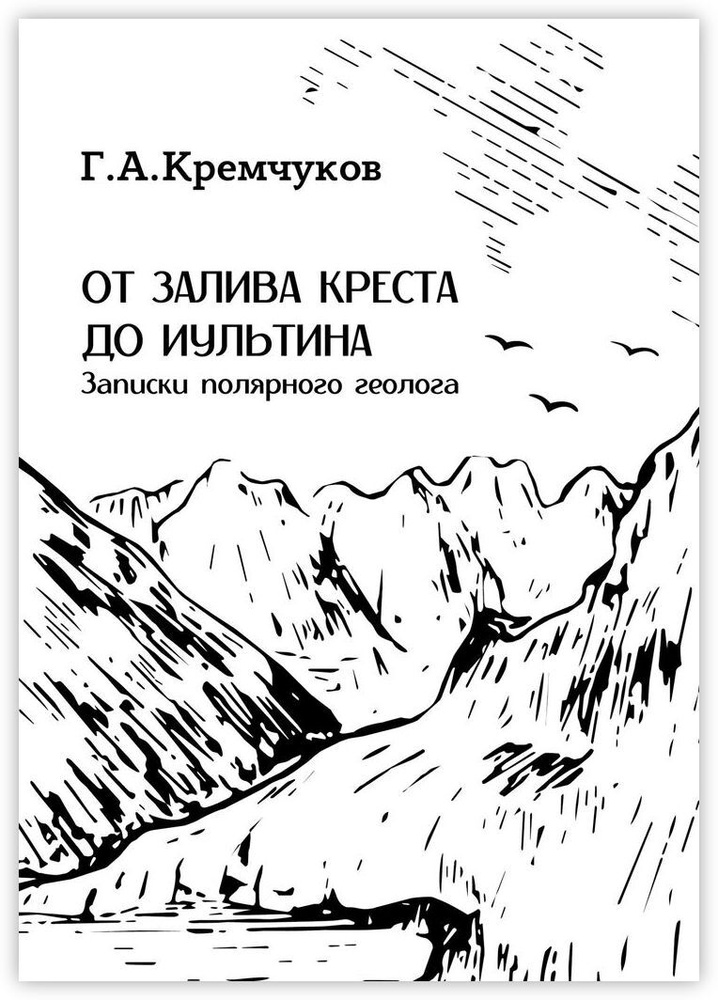 Г.А.Кремчуков

ОТ ЗАЛИВА КРЕСТА ДО ИУЛЬТИНА
Записки полярного геолога